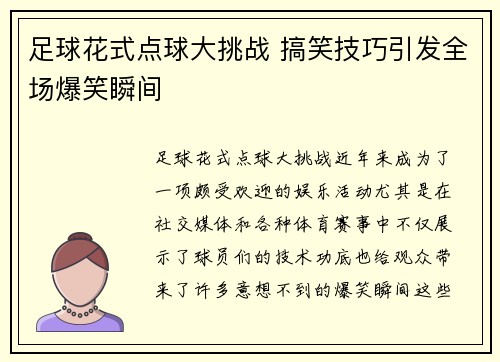 足球花式点球大挑战 搞笑技巧引发全场爆笑瞬间

足球花式点球大挑战近年来成为了一项颇受欢迎的娱乐活动尤其是在社交媒体和各种体育赛事中不仅展示了球员们的技术功底也给观众带来了许多意想不到的爆笑瞬间这些